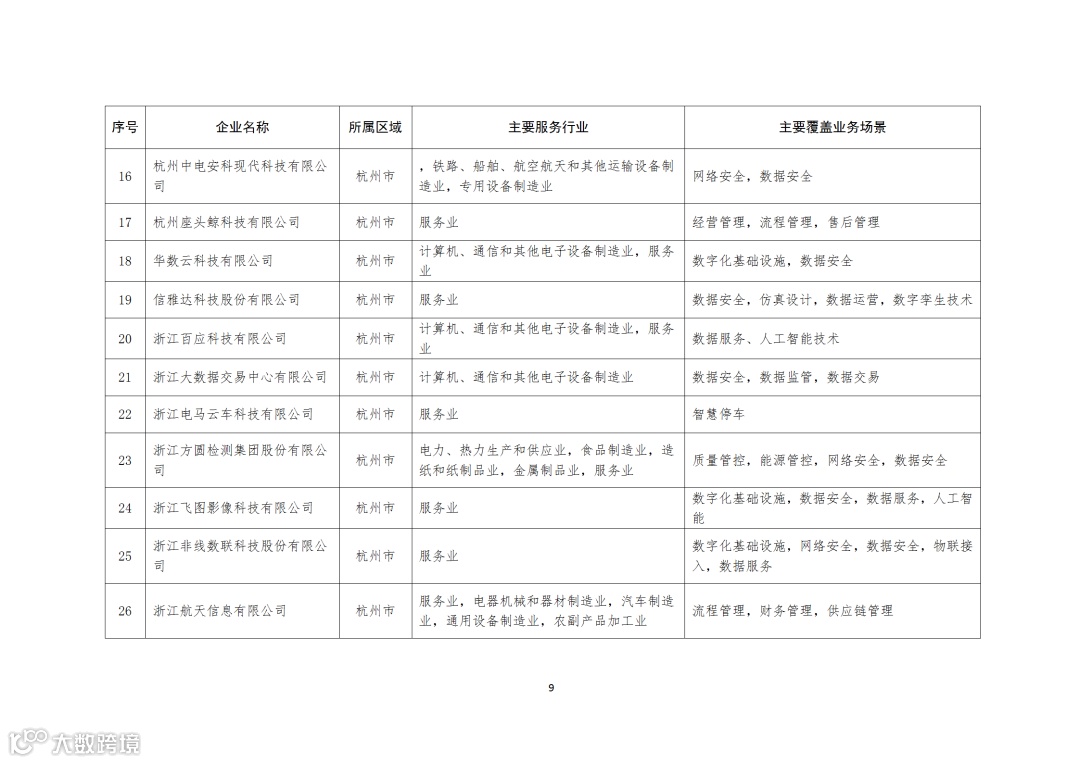 | 序号 | 企业名称 | 所属区域 | 主要服务行业 | 主要覆盖业务场景 |
|---|---|---|---|---|
| 16 | 杭州中电安科现代科技有限公司 | 杭州市 | ，铁路、船舶、航空航天和其他运输设备制造业，专用设备制造业 | 网络安全，数据安全 |
| 17 | 杭州座头鲸科技有限公司 | 杭州市 | 服务业 | 经营管理，流程管理，售后管理 |
| 18 | 华数云科技有限公司 | 杭州市 | 计算机、通信和其他电子设备制造业，服务业 | 数字化基础设施，数据安全 |
| 19 | 信雅达科技股份有限公司 | 杭州市 | 服务业 | 数据安全，仿真设计，数据运营，数字孪生技术 |
| 20 | 浙江百应科技有限公司 | 杭州市 | 计算机、通信和其他电子设备制造业，服务业 | 数据服务、人工智能技术 |
| 21 | 浙江大数据交易中心有限公司 | 杭州市 | 计算机、通信和其他电子设备制造业 | 数据安全，数据监管，数据交易 |
| 22 | 浙江电马云车科技有限公司 | 杭州市 | 服务业 | 智慧停车 |
| 23 | 浙江方圆检测集团股份有限公司 | 杭州市 | 电力、热力生产和供应业，食品制造业，造纸和纸制品业，金属制品业，服务业 | 质量管控，能源管控，网络安全，数据安全 |
| 24 | 浙江飞图影像科技有限公司 | 杭州市 | 服务业 | 数字化基础设施，数据安全，数据服务，人工智能 |
| 25 | 浙江非线数联科技股份有限公司 | 杭州市 | 服务业 | 数字化基础设施，网络安全，数据安全，物联接入，数据服务 |
| 26 | 浙江航天信息有限公司 | 杭州市 | 服务业，电器机械和器材制造业，汽车制造业，通用设备制造业，农副产品加工业 | 流程管理，财务管理，供应链管理 |

9

大数跨境